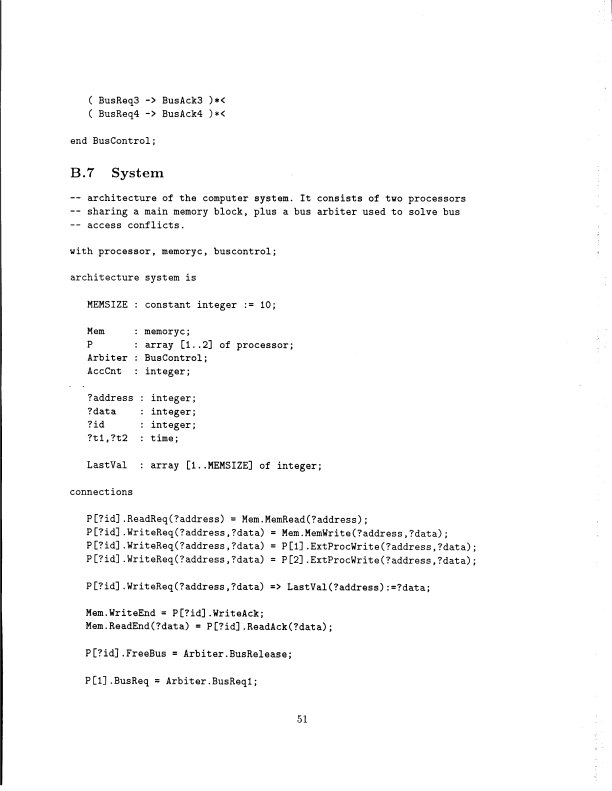 ( BusReq3 -> BusAck3 )*<
( BusReq4 -> BusAck4 )*<

end BusControl;

B.7 System

-- architecture of the computer system. It consists of two processors
-- sharing a main memory block, plus a bus arbiter used to solve bus
-- access conflicts.

with processor, memoryc, buscontrol;

architecture system is

MEMSIZE : constant integer := 10;

Mem : memoryc;
P : array [1..2] of processor;
Arbiter : BusControl;
AccCnt : integer;

?address : integer;
?data : integer;
?id : integer;
?t1,?t2 : time;

LastVal : array [1..MEMSIZE] of integer;

connections

P[?id].ReadReq(?address) = Mem.MemRead(?address);
P[?id].WriteReq(?address,?data) = Mem.MemWrite(?address,?data);
P[?id].WriteReq(?address,?data) = P[1].ExtProcWrite(?address,?data);
P[?id].WriteReq(?address,?data) = P[2].ExtProcWrite(?address,?data);

P[?id].WriteReq(?address,?data) => LastVal(?address):=?data;

Mem.WriteEnd = P[?id].WriteAck;
Mem.ReadEnd(?data) = P[?id].ReadAck(?data);

P[?id].FreeBus = Arbiter.BusRelease;

P[1].BusReq = Arbiter.BusReq1;

51